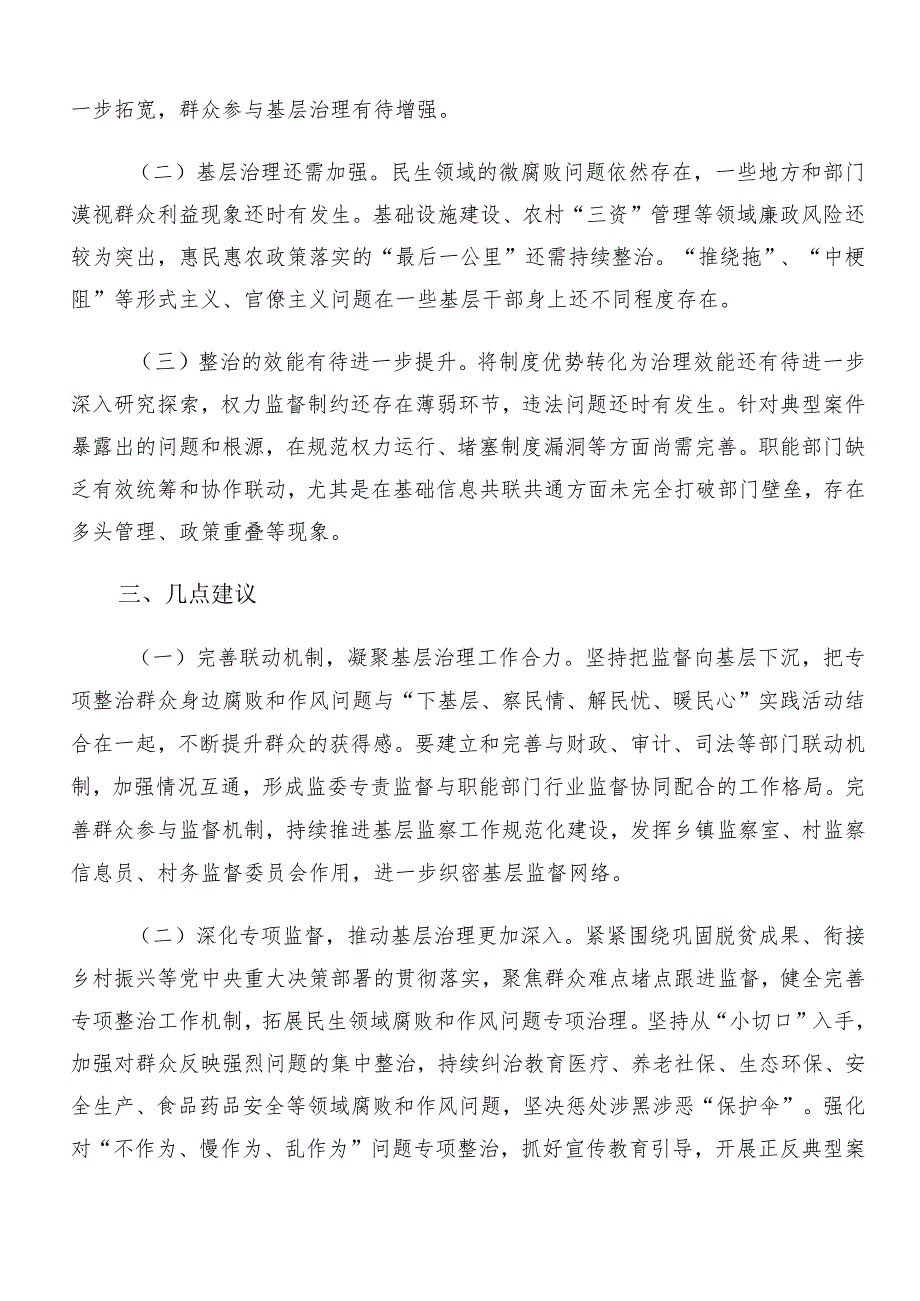 一步拓宽，群众参与基层治理有待增强。

（二）基层治理还需加强。民生领域的微腐败问题依然存在，一些地方和部门漠视群众利益现象还时有发生。基础设施建设、农村“三资”管理等领域廉政风险还较为突出，惠民惠农政策落实的“最后一公里”还需持续整治。“推绕拖”、“中梗阻”等形式主义、官僚主义问题在一些基层干部身上还不同程度存在。

（三）整治的效能有待进一步提升。将制度优势转化为治理效能还有待进一步深入研究探索，权力监督制约还存在薄弱环节，违法问题还时有发生。针对典型案件暴露出的问题和根源，在规范权力运行、堵塞制度漏洞等方面尚需完善。职能部门缺乏有效统筹和协作联动，尤其是在基础信息共联共通方面未完全打破部门壁垒，存在多头管理、政策重叠等现象。

三、几点建议

（一）完善联动机制，凝聚基层治理工作合力。坚持把监督向基层下沉，把专项整治群众身边腐败和作风问题与“下基层、察民情、解民忧、暖民心”实践活动结合在一起，不断提升群众的获得感。要建立和完善与财政、审计、司法等部门联动机制，加强情况互通，形成监委专责监督与职能部门行业监督协同配合的工作格局。完善群众参与监督机制，持续推进基层监察工作规范化建设，发挥乡镇监察室、村监察信息员、村务监督委员会作用，进一步织密基层监督网络。

（二）深化专项监督，推动基层治理更加深入。紧紧围绕巩固脱贫成果、衔接乡村振兴等党中央重大决策部署的贯彻落实，聚焦群众难点堵点跟进监督，健全完善专项整治工作机制，拓展民生领域腐败和作风问题专项治理。坚持从“小切口”入手，加强对群众反映强烈问题的集中整治，持续纠治教育医疗、养老社保、生态环保、安全生产、食品药品安全等领域腐败和作风问题，坚决惩处涉黑涉恶“保护伞”。强化对“不作为、慢作为、乱作为”问题专项整治，抓好宣传教育引导，开展正反典型案